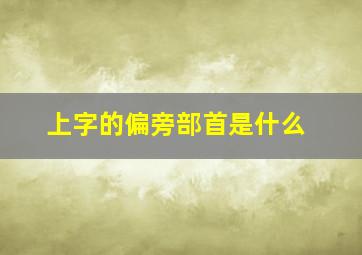 上字的偏旁部首是什么